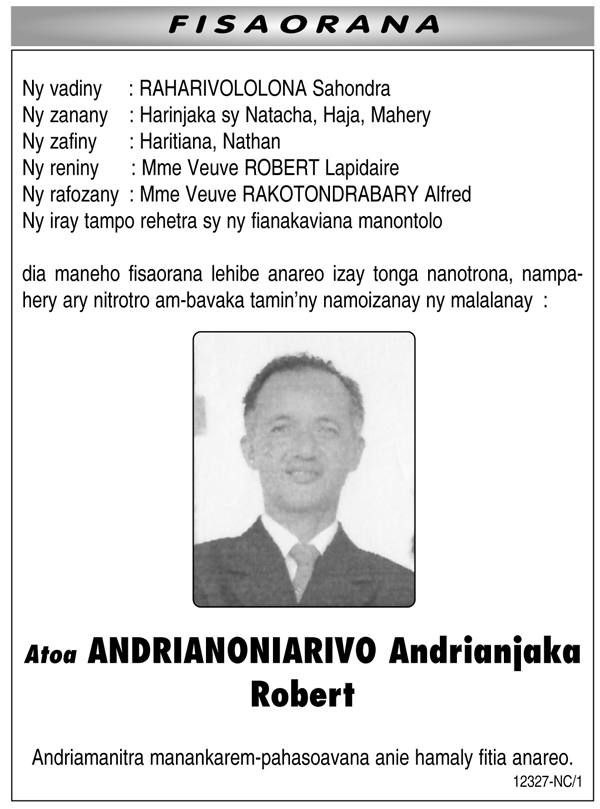 FISAORANA

Ny vadiny : RAHARIVOLOLONA Sahondra
Ny zanany : Harinjaka sy Natacha, Haja, Mahery
Ny zafiny : Haritiana, Nathan
Ny reniny : Mme Veuve ROBERT Lapidaire
Ny rafozany : Mme Veuve RAKOTONDRABARY Alfred
Ny iray tampo rehetra sy ny fianakaviana manontolo

dia maneho fisaorana lehibe anareo izay tonga nanotrona, nampahery ary nitrotro am-bavaka tamin'ny namoizanay ny malalanay :

Atoa ANDRIANONIARIVO Andrianjaka Robert

Andriamanitra manankarem-pahasoavana anie hamaly fitia anareo.

12327-NC/1